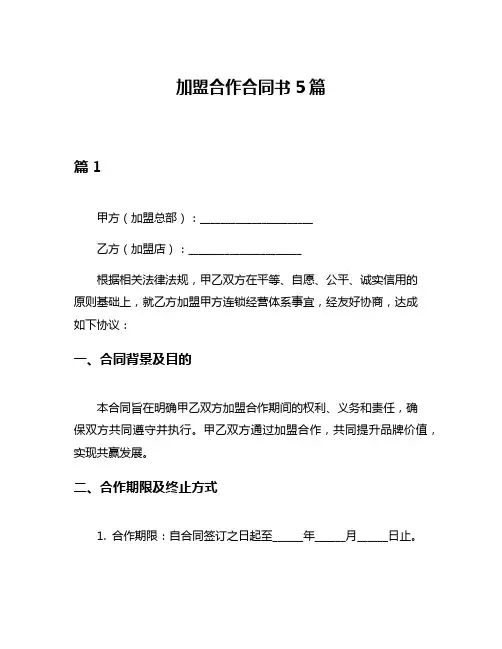 加盟合作合同书 5 篇

篇 1

甲方（加盟总部）：____________________

乙方（加盟店）：____________________

根据相关法律法规，甲乙双方在平等、自愿、公平、诚实信用的原则基础上，就乙方加盟甲方连锁经营体系事宜，经友好协商，达成如下协议：

一、合同背景及目的

本合同旨在明确甲乙双方加盟合作期间的权利、义务和责任，确保双方共同遵守并执行。甲乙双方通过加盟合作，共同提升品牌价值，实现共赢发展。

二、合作期限及终止方式

1. 合作期限：自合同签订之日起至_____年_____月_____日止。